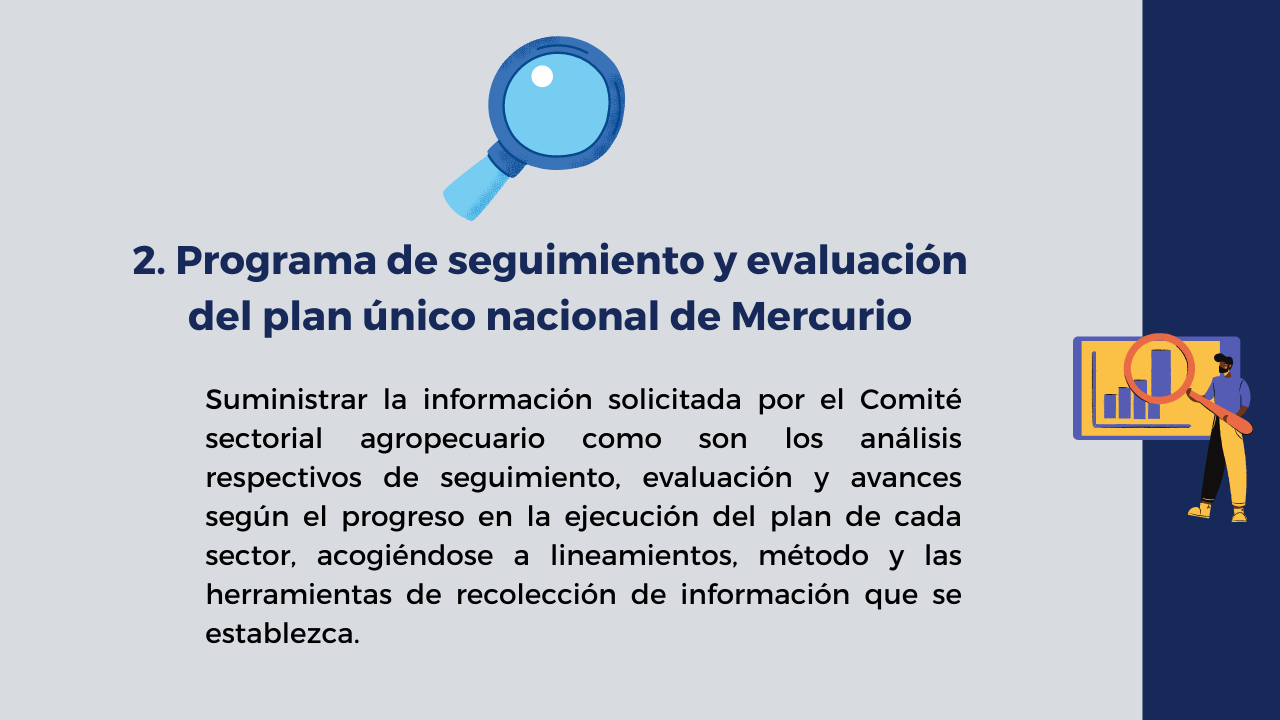 2. Programa de seguimiento y evaluación del plan único nacional de Mercurio

Suministrar la información solicitada por el Comité sectorial agropecuario como son los análisis respectivos de seguimiento, evaluación y avances según el progreso en la ejecución del plan de cada sector, acogiéndose a lineamientos, método y las herramientas de recolección de información que se establezca.